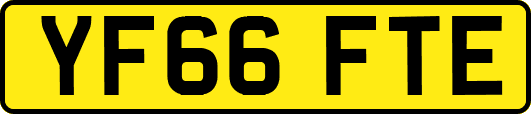 YF66 FTE